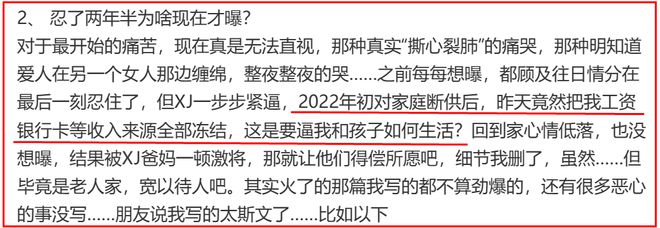 2、 忍了两年半为啥现在才曝?

对于最开始的痛苦，现在真是无法直视，那种真实“撕心裂肺”的痛哭，那种明知道爱人在另一个女人那边缠绵，整夜整夜的哭……之前每每想曝，都顾及往日情分在最后一刻忍住了，但XJ一步步紧逼，2022年初对家庭断供后，昨天竟然把我工资银行卡等收入来源全部冻结，这是要逼我和孩子如何生活?回到家心情低落，也没想曝，结果被XJ爸妈一顿激将，那就让他们得偿所愿吧，细节我删了，虽然……但毕竟是老人家，宽以待人吧。其实火了的那篇我写的都不算劲爆的，还有很多恶心的事没写……朋友说我写的太斯文了……比如以下